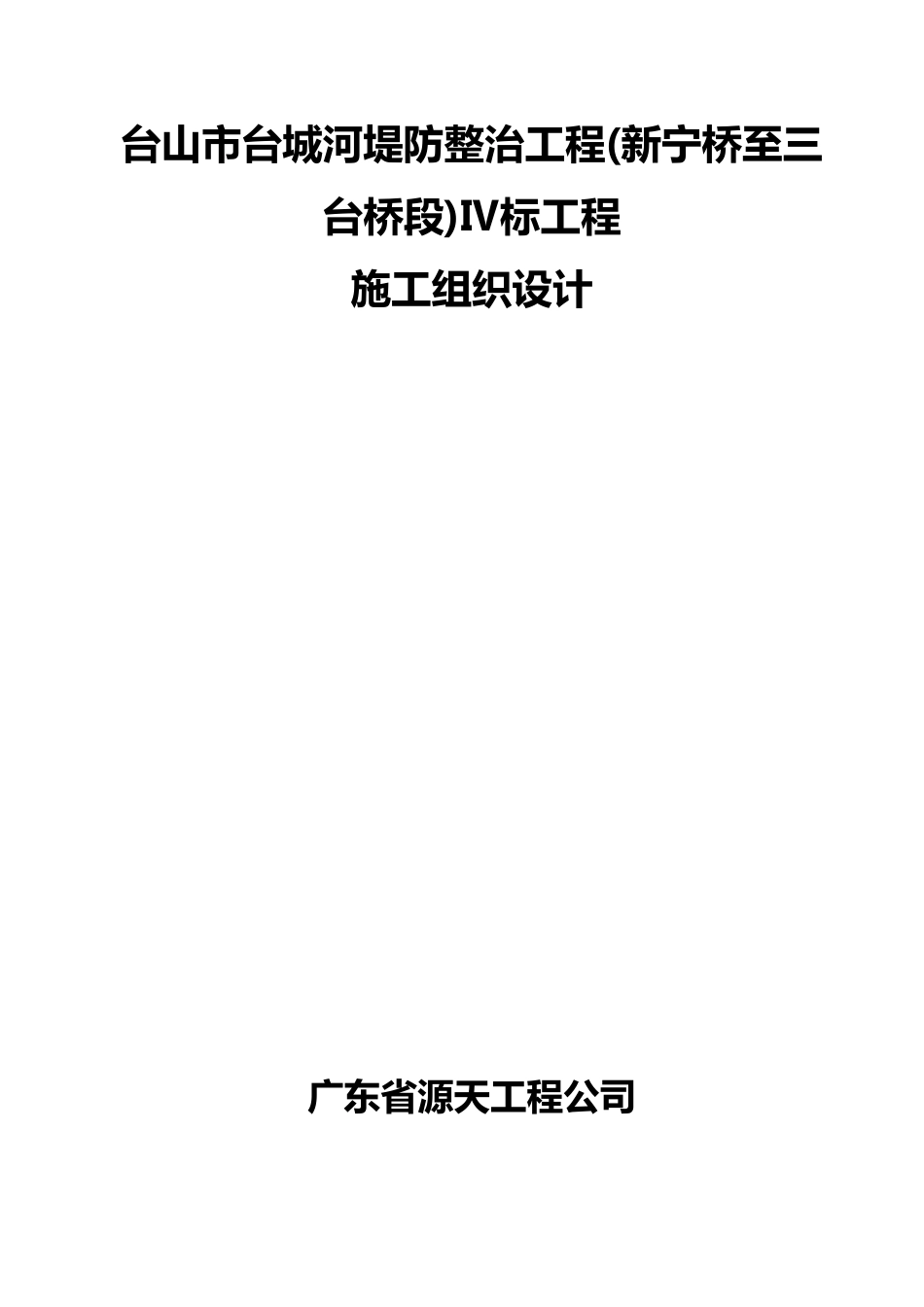 台山市台城河堤防整治工程(新宁桥至三台桥段)IV标工程

施工组织设计

广东省源天工程公司